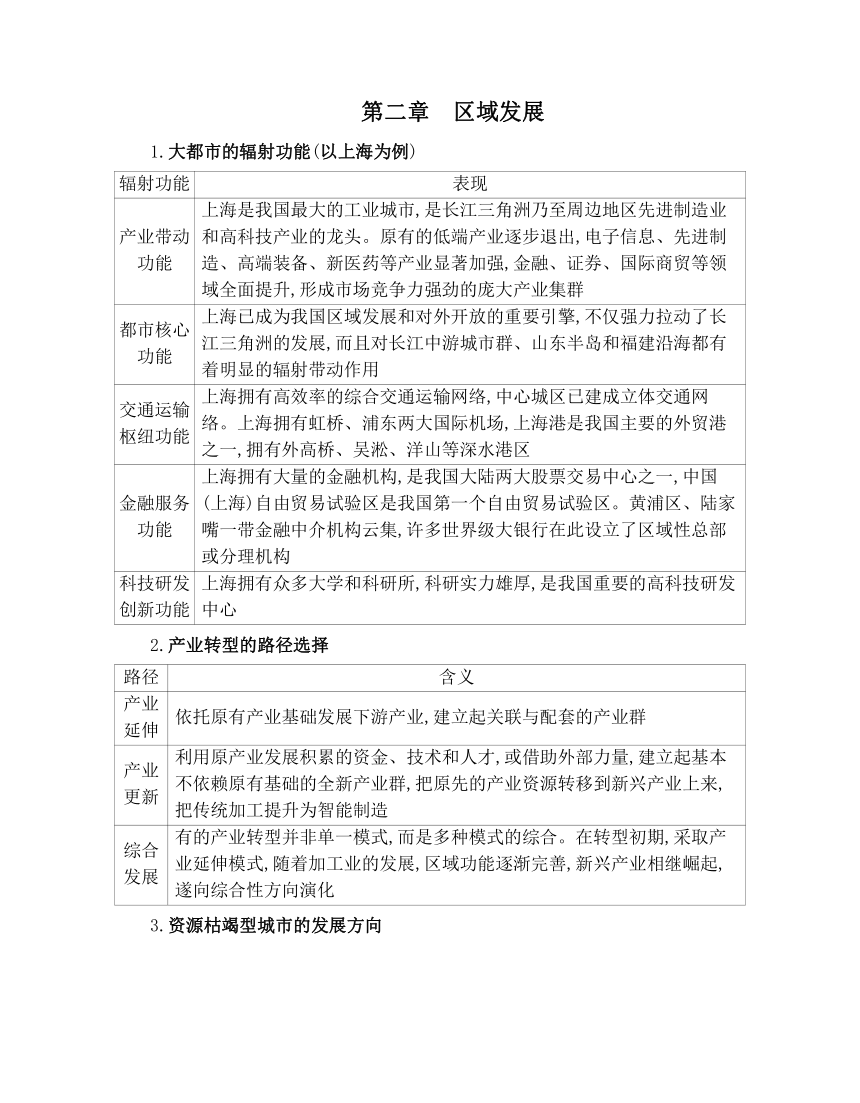 第二章　区域发展

1.大都市的辐射功能(以上海为例)

| 辐射功能 | 表现 |
|---|---|
| 产业带动功能 | 上海是我国最大的工业城市,是长江三角洲乃至周边地区先进制造业和高科技产业的龙头。原有的低端产业逐步退出,电子信息、先进制造、高端装备、新医药等产业显著加强,金融、证券、国际商贸等领域全面提升,形成市场竞争力强劲的庞大产业集群 |
| 都市核心功能 | 上海已成为我国区域发展和对外开放的重要引擎,不仅强力拉动了长江三角洲的发展,而且对长江中游城市群、山东半岛和福建沿海都有着明显的辐射带动作用 |
| 交通运输枢纽功能 | 上海拥有高效率的综合交通运输网络,中心城区已建成立体交通网络。上海拥有虹桥、浦东两大国际机场,上海港是我国主要的外贸港之一,拥有外高桥、吴淞、洋山等深水港区 |
| 金融服务功能 | 上海拥有大量的金融机构,是我国大陆两大股票交易中心之一,中国(上海)自由贸易试验区是我国第一个自由贸易试验区。黄浦区、陆家嘴一带金融中介机构云集,许多世界级大银行在此设立了区域性总部或分理机构 |
| 科技研发创新功能 | 上海拥有众多大学和科研所,科研实力雄厚,是我国重要的高科技研发中心 |

2.产业转型的路径选择

| 路径 | 含义 |
|---|---|
| 产业延伸 | 依托原有产业基础发展下游产业,建立起关联与配套的产业群 |
| 产业更新 | 利用原产业发展积累的资金、技术和人才,或借助外部力量,建立起基本不依赖原有基础的全新产业群,把原先的产业资源转移到新兴产业上来,把传统加工提升为智能制造 |
| 综合发展 | 有的产业转型并非单一模式,而是多种模式的综合。在转型初期,采取产业延伸模式,随着加工业的发展,区域功能逐渐完善,新兴产业相继崛起,遂向综合性方向演化 |

3.资源枯竭型城市的发展方向